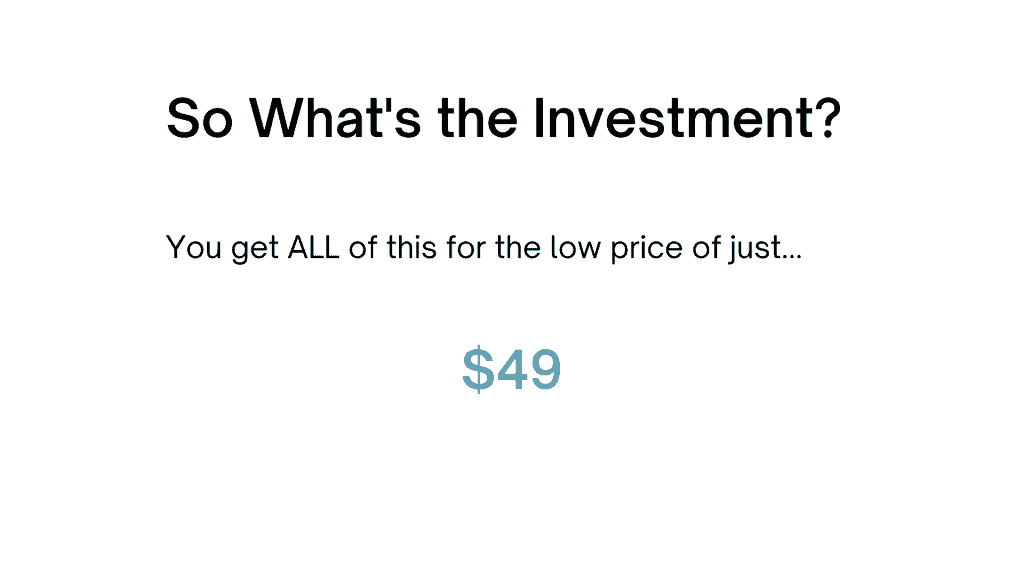 So What's the Investment?

You get ALL of this for the low price of just...

$49